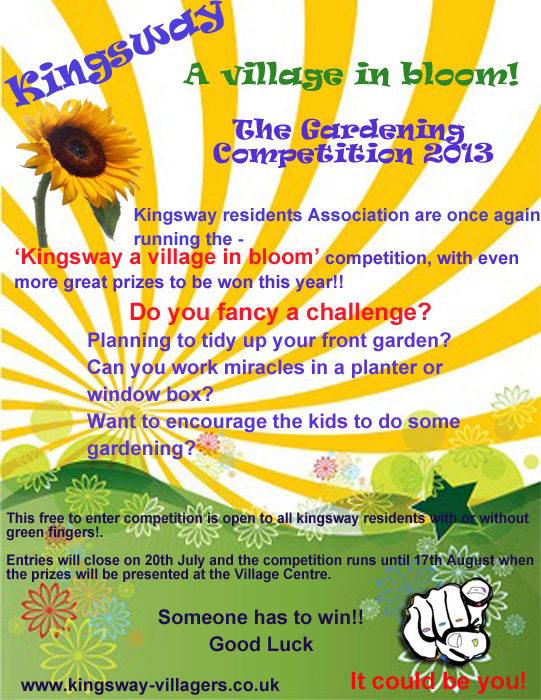 Kingsway

A village in bloom!

The Gardening Competition 2013

Kingsway residents Association are once again running the -

'Kingsway a village in bloom' competition, with even more great prizes to be won this year!!

Do you fancy a challenge?

Planning to tidy up your front garden?

Can you work miracles in a planter or window box?

Want to encourage the kids to do some gardening?

This free to enter competition is open to all kingsway residents with or without green fingers!.

Entries will close on 20th July and the competition runs until 17th August when the prizes will be presented at the Village Centre.

Someone has to win!!

Good Luck

www.kingsway-villagers.co.uk

It could be you!